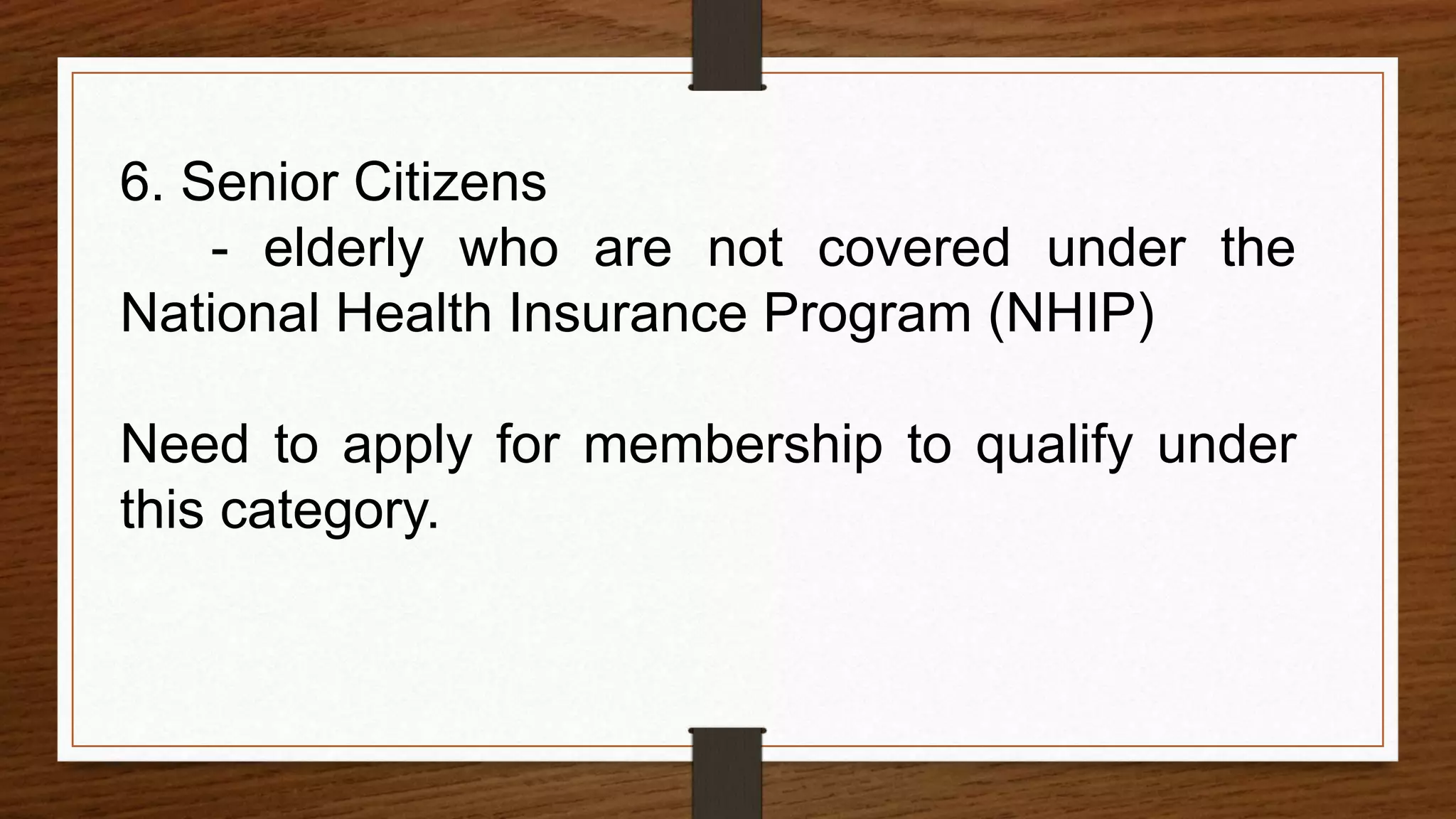 6. Senior Citizens

- elderly who are not covered under the National Health Insurance Program (NHIP)

Need to apply for membership to qualify under this category.